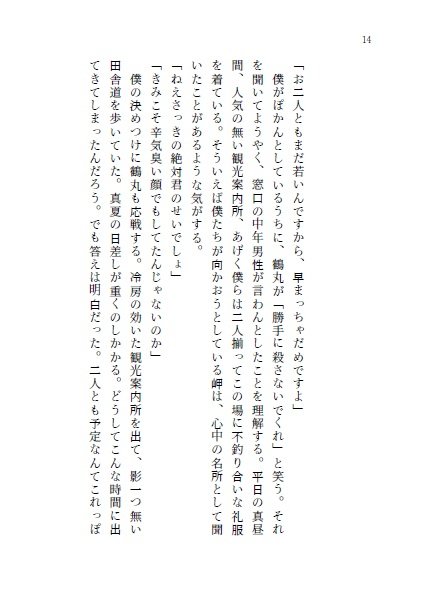 14

「お二人ともまだ若いんですから、早まっちゃだめですよ」

僕がぽかんとしているうちに、鶴丸が「勝手に殺さないでくれ」と笑う。それを聞いてようやく、窓口の中年男性が言わんとしたことを理解する。平日の真昼間、人気の無い観光案内所、あげく僕らは二人揃ってこの場に不釣り合いな礼服を着ている。そういえば僕たちが向かおうとしている岬は、心中の名所として聞いたことがあるような気がする。

「ねえさっきの絶対君のせいでしょ」

「きみこそ辛気臭い顔でもしてたんじゃないのか」

僕の決めつけに鶴丸も応戦する。冷房の効いた観光案内所を出て、影一つ無い田舎道を歩いていた。真夏の日差しが重くのしかかる。どうしてこんな時間に出てきてしまったんだろう。でも答えは明白だった。二人とも予定なんてこれっぽ